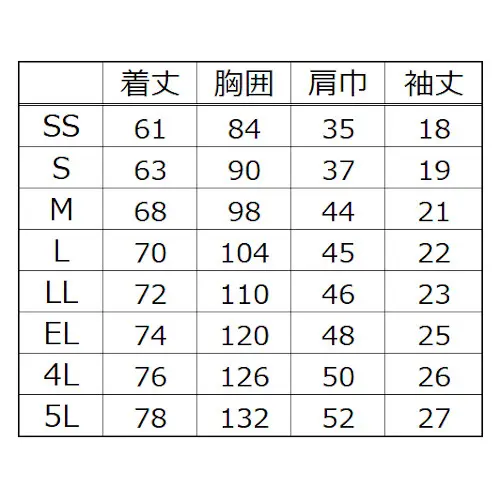 |  | 着丈 | 胸囲 | 肩巾 | 袖丈 |
|---|---|---|---|---|
| SS | 61 | 84 | 35 | 18 |
| S | 63 | 90 | 37 | 19 |
| M | 68 | 98 | 44 | 21 |
| L | 70 | 104 | 45 | 22 |
| LL | 72 | 110 | 46 | 23 |
| EL | 74 | 120 | 48 | 25 |
| 4L | 76 | 126 | 50 | 26 |
| 5L | 78 | 132 | 52 | 27 |